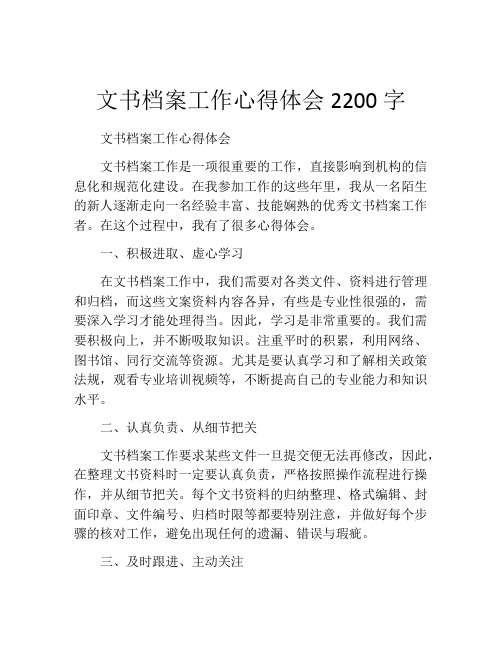 文书档案工作心得体会 2200 字

文书档案工作心得体会

文书档案工作是一项很重要的工作，直接影响到机构的信息化和规范化建设。在我参加工作的这些年里，我从一名陌生的新人逐渐走向一名经验丰富、技能娴熟的优秀文书档案工作者。在这个过程中，我有了很多心得体会。

一、积极进取、虚心学习

在文书档案工作中，我们需要对各类文件、资料进行管理和归档，而这些文案资料内容各异，有些是专业性很强的，需要深入学习才能处理得当。因此，学习是非常重要的。我们需要积极向上，并不断吸取知识。注重平时的积累，利用网络、图书馆、同行交流等资源。尤其是要认真学习和了解相关政策法规，观看专业培训视频等，不断提高自己的专业能力和知识水平。

二、认真负责、从细节把关

文书档案工作要求某些文件一旦提交便无法再修改，因此，在整理文书资料时一定要认真负责，严格按照操作流程进行操作，并从细节把关。每个文书资料的归纳整理、格式编辑、封面印章、文件编号、归档时限等都要特别注意，并做好每个步骤的核对工作，避免出现任何的遗漏、错误与瑕疵。

三、及时跟进、主动关注